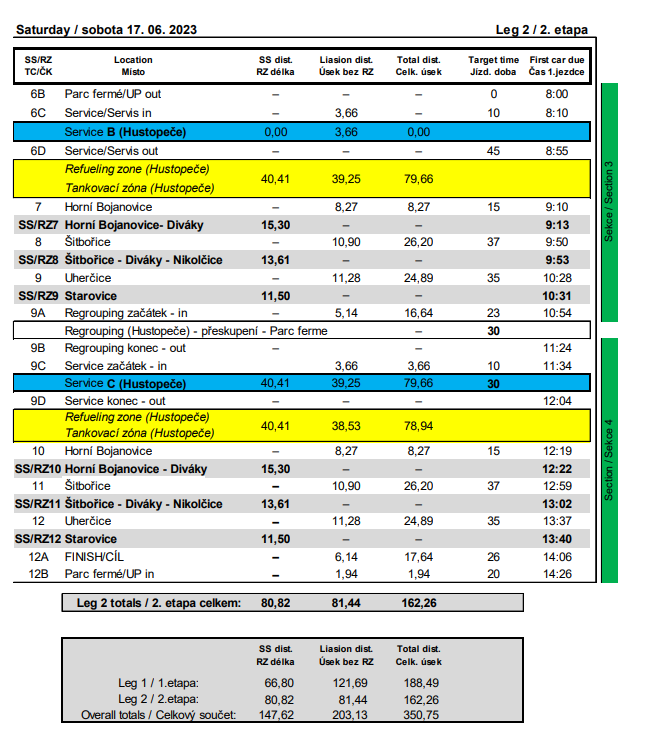 Saturday / sobota 17. 06. 2023

Leg 2 / 2. etapa

| SS/RZ TC/ČK | Location Místo | SS dist. RZ délka | Liasion dist. Úsek bez RZ | Total dist. Celk. úsek | Target time Jízd. doba | First car due Čas 1.jezdce |
|---|---|---|---|---|---|---|
| 6B | Parc fermé/UP out | – | – | – | 0 | 8:00 |
| 6C | Service/Servis in | – | 3,66 | – | 10 | 8:10 |
| | Service B (Hustopeče) | 0,00 | 3,66 | 0,00 | | |
| 6D | Service/Servis out | – | – | – | 45 | 8:55 |
| | Refueling zone (Hustopeče) Tankovací zóna (Hustopeče) | 40,41 | 39,25 | 79,66 | | |
| 7 | Horní Bojanovice | – | 8,27 | 8,27 | 15 | 9:10 |
| SS/RZ7 | Horní Bojanovice- Diváky | 15,30 | – | – | | 9:13 |
| 8 | Šitbořice | – | 10,90 | 26,20 | 37 | 9:50 |
| SS/RZ8 | Šitbořice - Diváky - Nikolčice | 13,61 | – | – | | 9:53 |
| 9 | Uherčice | – | 11,28 | 24,89 | 35 | 10:28 |
| SS/RZ9 | Starovice | 11,50 | – | – | | 10:31 |
| 9A | Regrouping začátek - in | – | 5,14 | 16,64 | 23 | 10:54 |
| | Regrouping (Hustopeče) - přeskupení - Parc ferme | | | – | 30 | |
| 9B | Regrouping konec - out | – | | – | | 11:24 |
| 9C | Service začátek - in | | 3,66 | 3,66 | 10 | 11:34 |
| | Service C (Hustopeče) | 40,41 | 39,25 | 79,66 | 30 | |
| 9D | Service konec - out | – | – | – | | 12:04 |
| | Refueling zone (Hustopeče) Tankovací zóna (Hustopeče) | 40,41 | 38,53 | 78,94 | | |
| 10 | Horní Bojanovice | – | 8,27 | 8,27 | 15 | 12:19 |
| SS/RZ10 | Horní Bojanovice - Diváky | 15,30 | – | – | | 12:22 |
| 11 | Šitbořice | – | 10,90 | 26,20 | 37 | 12:59 |
| SS/RZ11 | Šitbořice - Diváky - Nikolčice | 13,61 | – | – | | 13:02 |
| 12 | Uherčice | – | 11,28 | 24,89 | 35 | 13:37 |
| SS/RZ12 | Starovice | 11,50 | – | – | | 13:40 |
| 12A | FINISH/CÍL | – | 6,14 | 17,64 | 26 | 14:06 |
| 12B | Parc fermé/UP in | – | 1,94 | 1,94 | 20 | 14:26 |

Sekce / Section 3

Section / Sekce 4

| Leg 2 totals / 2. etapa celkem: | 80,82 | 81,44 | 162,26 |
|---|---|---|---|

| | SS dist. RZ délka | Liasion dist. Úsek bez RZ | Total dist. Celk. úsek |
|---|---|---|---|
| Leg 1 / 1.etapa: | 66,80 | 121,69 | 188,49 |
| Leg 2 / 2.etapa: | 80,82 | 81,44 | 162,26 |
| Overall totals / Celkový součet: | 147,62 | 203,13 | 350,75 |